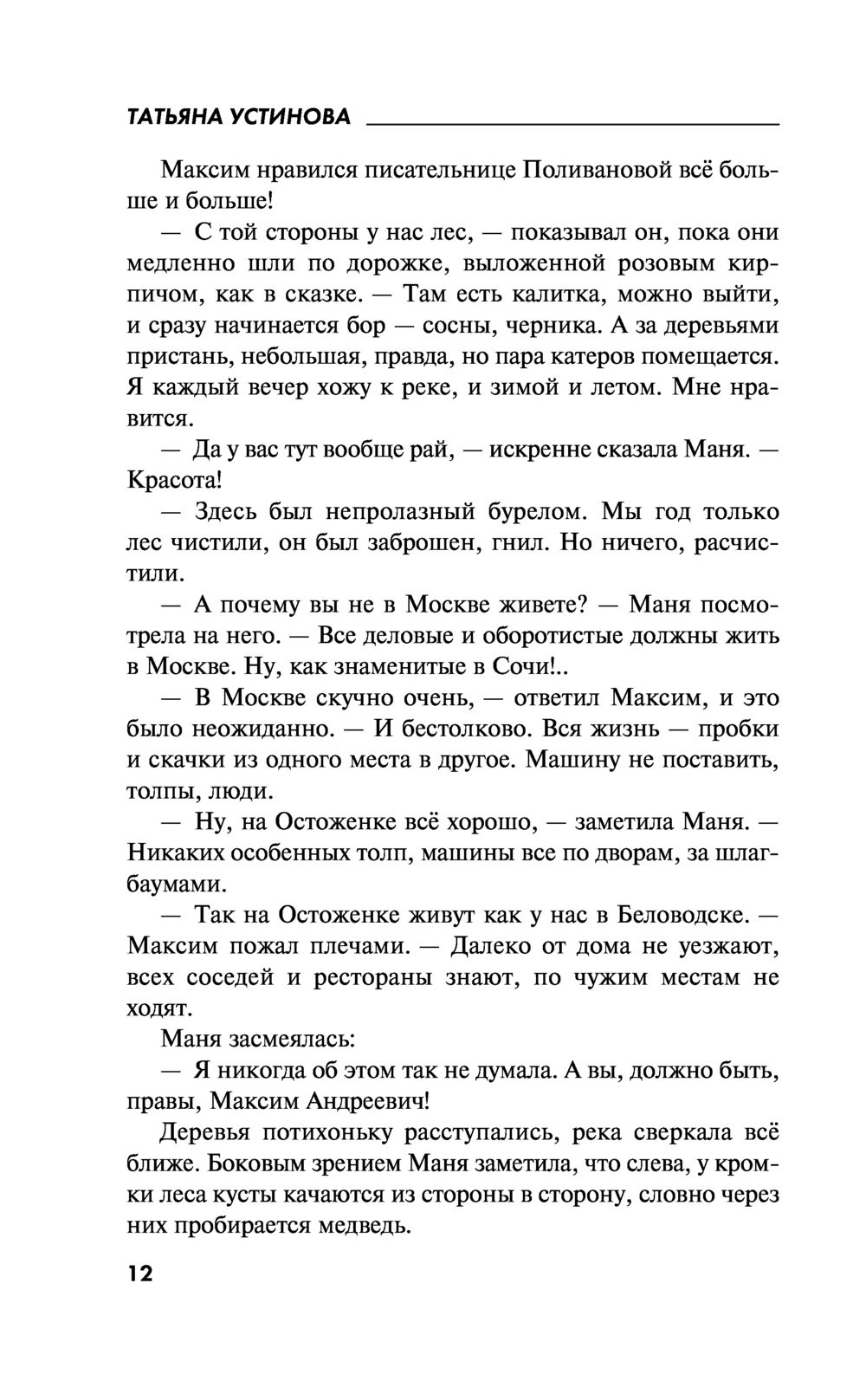 ТАТЬЯНА УСТИНОВА

Максим нравился писательнице Поливановой всё больше и больше!

— С той стороны у нас лес, — показывал он, пока они медленно шли по дорожке, выложенной розовым кирпичом, как в сказке. — Там есть калитка, можно выйти, и сразу начинается бор — сосны, черника. А за деревьями пристань, небольшая, правда, но пара катеров помещается. Я каждый вечер хожу к реке, и зимой и летом. Мне нравится.

— Да у вас тут вообще рай, — искренне сказала Маня. — Красота!

— Здесь был непролазный бурелом. Мы год только лес чистили, он был заброшен, гнил. Но ничего, расчистили.

— А почему вы не в Москве живете? — Маня посмотрела на него. — Все деловые и оборотистые должны жить в Москве. Ну, как знаменитые в Сочи!..

— В Москве скучно очень, — ответил Максим, и это было неожиданно. — И бестолково. Вся жизнь — пробки и скачки из одного места в другое. Машину не поставить, толпы, люди.

— Ну, на Остоженке всё хорошо, — заметила Маня. — Никаких особенных толп, машины все по дворам, за шлагбаумами.

— Так на Остоженке живут как у нас в Беловодске. — Максим пожал плечами. — Далеко от дома не уезжают, всех соседей и рестораны знают, по чужим местам не ходят.

Маня засмеялась:

— Я никогда об этом так не думала. А вы, должно быть, правы, Максим Андреевич!

Деревья потихоньку расступались, река сверкала всё ближе. Боковым зрением Маня заметила, что слева, у кромки леса кусты качаются из стороны в сторону, словно через них пробирается медведь.

12